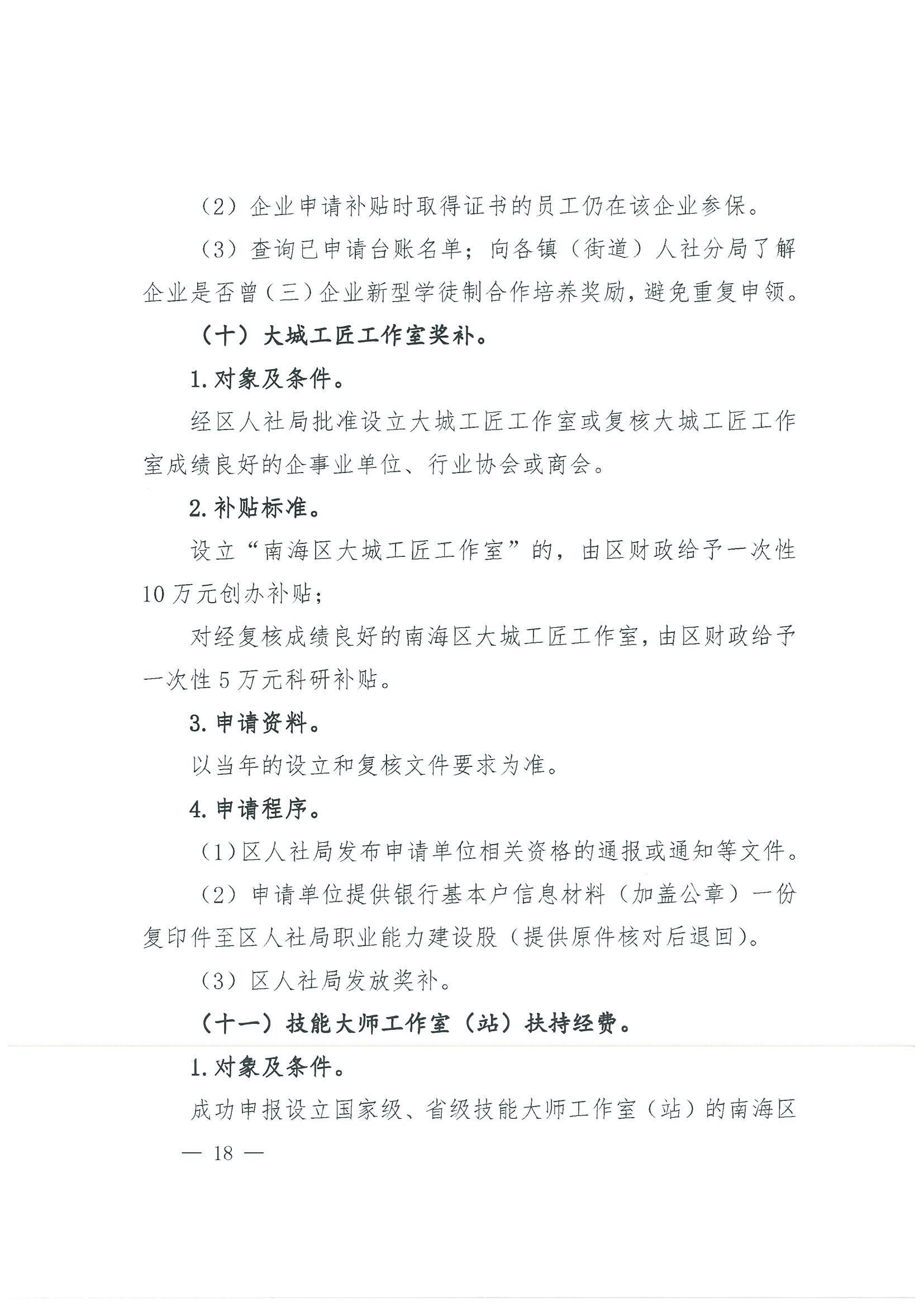 （2）企业申请补贴时取得证书的员工仍在该企业参保。

（3）查询已申请台账名单；向各镇（街道）人社分局了解企业是否曾（三）企业新型学徒制合作培养奖励，避免重复申领。

（十）大城工匠工作室奖补。

1.对象及条件。

经区人社局批准设立大城工匠工作室或复核大城工匠工作室成绩良好的企事业单位、行业协会或商会。

2.补贴标准。

设立“南海区大城工匠工作室”的，由区财政给予一次性10万元创办补贴；

对经复核成绩良好的南海区大城工匠工作室，由区财政给予一次性5万元科研补贴。

3.申请资料。

以当年的设立和复核文件要求为准。

4.申请程序。

（1）区人社局发布申请单位相关资格的通报或通知等文件。

（2）申请单位提供银行基本户信息材料（加盖公章）一份复印件至区人社局职业能力建设股（提供原件核对后退回）。

（3）区人社局发放奖补。

（十一）技能大师工作室（站）扶持经费。

1.对象及条件。

成功申报设立国家级、省级技能大师工作室（站）的南海区

— 18 —